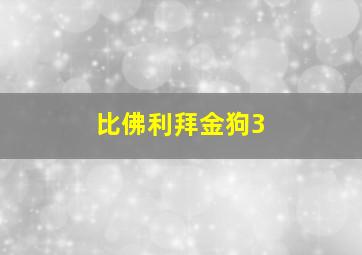 比佛利拜金狗3